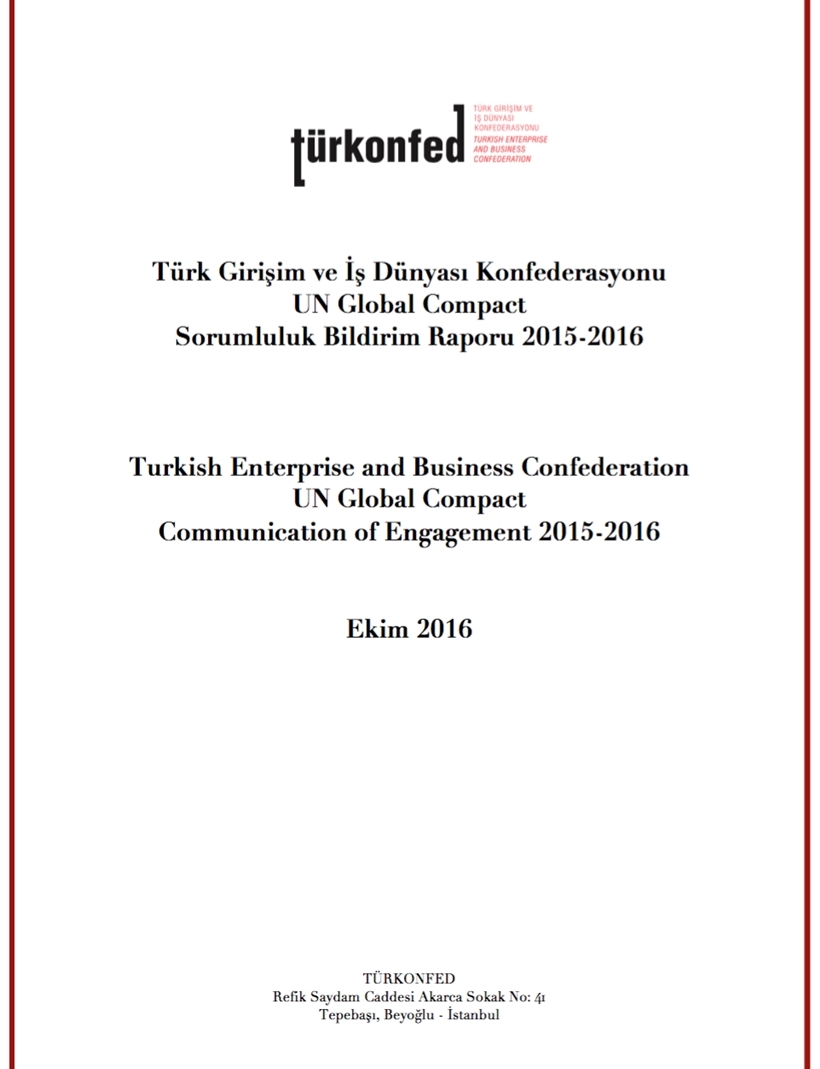 türkonfed
TÜRK GİRİŞİM VE İŞ DÜNYASI KONFEDERASYONU
TURKISH ENTERPRISE AND BUSINESS CONFEDERATION

Türk Girişim ve İş Dünyası Konfederasyonu
UN Global Compact
Sorumluluk Bildirim Raporu 2015-2016

Turkish Enterprise and Business Confederation
UN Global Compact
Communication of Engagement 2015-2016

Ekim 2016

TÜRKONFED
Refik Saydam Caddesi Akarca Sokak No: 41
Tepebaşı, Beyoğlu - İstanbul